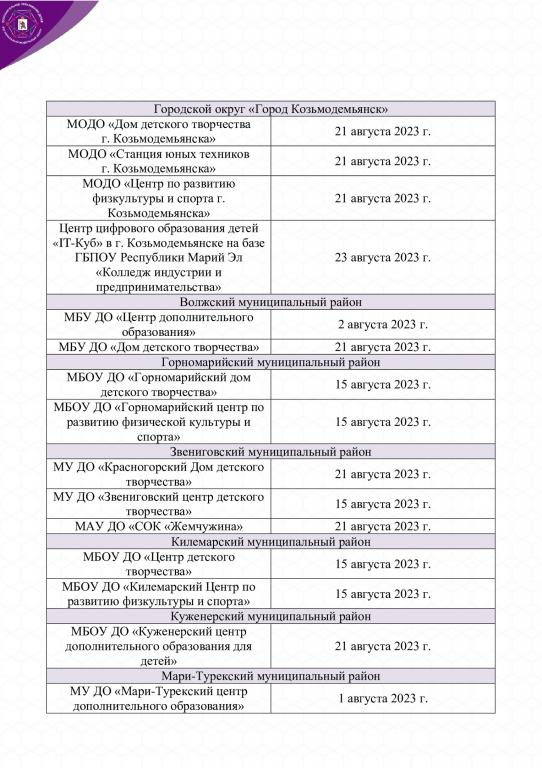 | Городской округ «Город Козьмодемьянск» | |
|---|---|
| МОДО «Дом детского творчества г. Козьмодемьянска» | 21 августа 2023 г. |
| МОДО «Станция юных техников г. Козьмодемьянска» | 21 августа 2023 г. |
| МОДО «Центр по развитию физкультуры и спорта г. Козьмодемьянска» | 21 августа 2023 г. |
| Центр цифрового образования детей «IT-Куб» в г. Козьмодемьянске на базе ГБПОУ Республики Марий Эл «Колледж индустрии и предпринимательства» | 23 августа 2023 г. |
| Волжский муниципальный район | |
| МБУ ДО «Центр дополнительного образования» | 2 августа 2023 г. |
| МБУ ДО «Дом детского творчества» | 21 августа 2023 г. |
| Горномарийский муниципальный район | |
| МБОУ ДО «Горномарийский дом детского творчества» | 15 августа 2023 г. |
| МБОУ ДО «Горномарийский центр по развитию физической культуры и спорта» | 15 августа 2023 г. |
| Звениговский муниципальный район | |
| МУ ДО «Красногорский Дом детского творчества» | 21 августа 2023 г. |
| МУ ДО «Звениговский центр детского творчества» | 15 августа 2023 г. |
| МАУ ДО «СОК «Жемчужина» | 21 августа 2023 г. |
| Килемарский муниципальный район | |
| МБОУ ДО «Центр детского творчества» | 15 августа 2023 г. |
| МБОУ ДО «Килемарский Центр по развитию физкультуры и спорта» | 15 августа 2023 г. |
| Куженерский муниципальный район | |
| МБОУ ДО «Куженерский центр дополнительного образования для детей» | 21 августа 2023 г. |
| Мари-Турекский муниципальный район | |
| МУ ДО «Мари-Турекский центр дополнительного образования» | 1 августа 2023 г. |